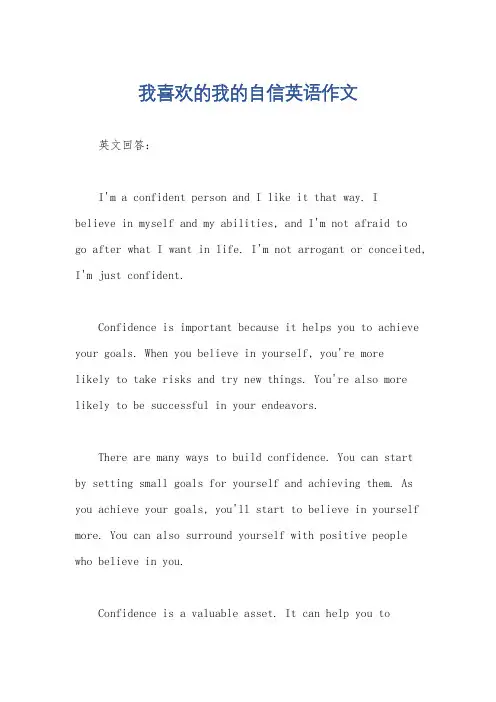 我喜欢的我的自信英语作文

英文回答：

I'm a confident person and I like it that way. I believe in myself and my abilities, and I'm not afraid to go after what I want in life. I'm not arrogant or conceited, I'm just confident.

Confidence is important because it helps you to achieve your goals. When you believe in yourself, you're more likely to take risks and try new things. You're also more likely to be successful in your endeavors.

There are many ways to build confidence. You can start by setting small goals for yourself and achieving them. As you achieve your goals, you'll start to believe in yourself more. You can also surround yourself with positive people who believe in you.

Confidence is a valuable asset. It can help you to